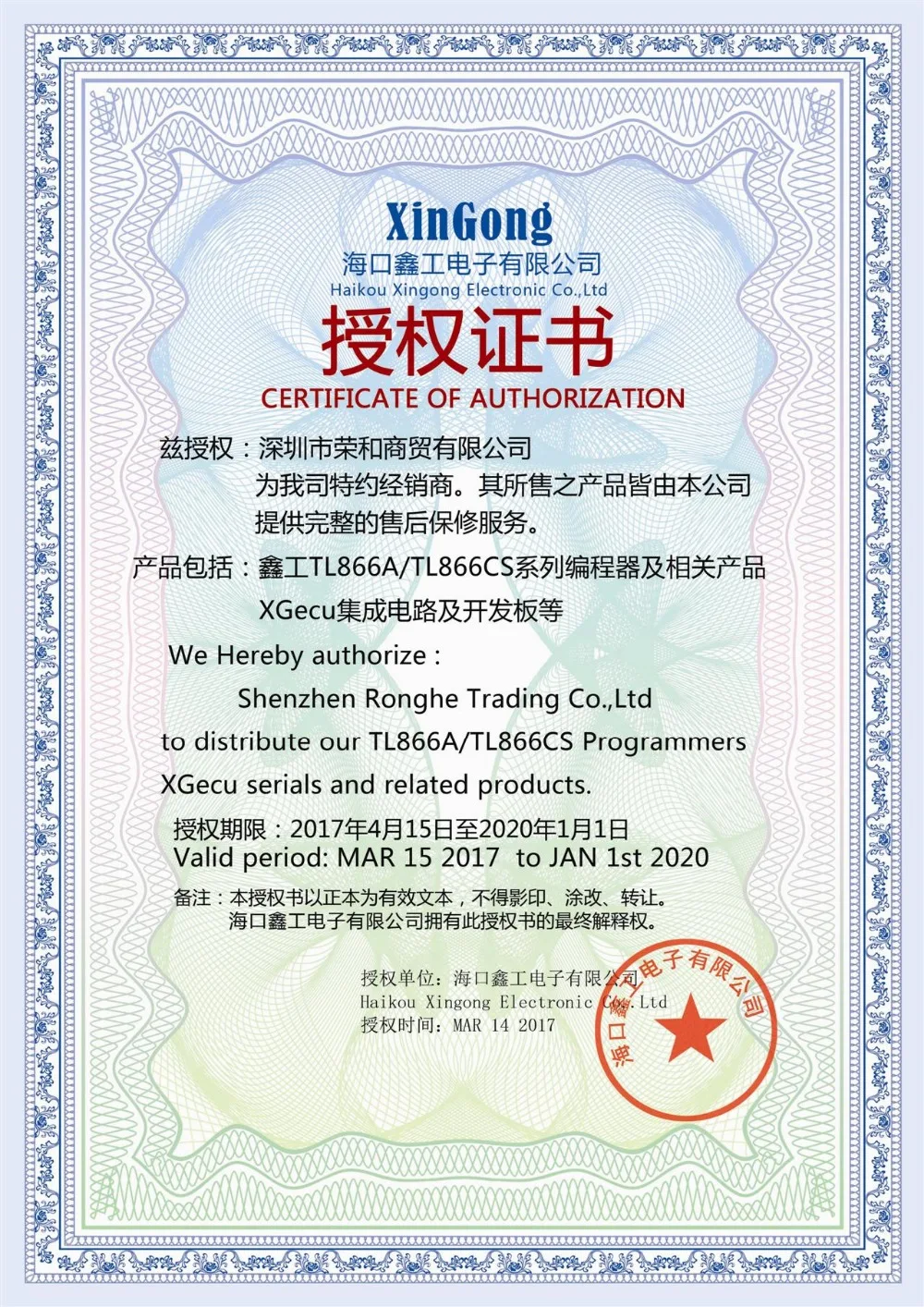 XinGong
海口鑫工电子有限公司
Haikou Xingong Electronic Co.,Ltd

授权证书
CERTIFICATE OF AUTHORIZATION

兹授权：深圳市荣和商贸有限公司
为我司特约经销商。其所售之产品皆由本公司提供完整的售后保修服务。

产品包括：鑫工TL866A/TL866CS系列编程器及相关产品
XGecu集成电路及开发板等

We Hereby authorize :
Shenzhen Ronghe Trading Co.,Ltd
to distribute our TL866A/TL866CS Programmers
XGecu serials and related products.

授权期限：2017年4月15日至2020年1月1日
Valid period: MAR 15 2017 to JAN 1st 2020

备注：本授权书以正本为有效文本，不得影印、涂改、转让。
海口鑫工电子有限公司拥有此授权书的最终解释权。

授权单位：海口鑫工电子有限公司
Haikou Xingong Electronic Co.,Ltd
授权时间：MAR 14 2017

海口鑫工电子有限公司